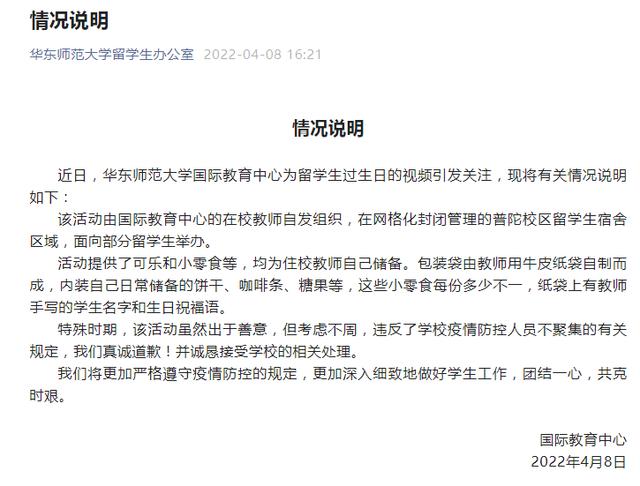 情况说明

华东师范大学留学生办公室 2022-04-08 16:21

情况说明

近日，华东师范大学国际教育中心为留学生过生日的视频引发关注，现将有关情况说明如下：

该活动由国际教育中心的在校教师自发组织，在网格化封闭管理的普陀校区留学生宿舍区域，面向部分留学生举办。

活动提供了可乐和小零食等，均为住校教师自己储备。包装袋由教师用牛皮纸袋自制而成，内装自己日常储备的饼干、咖啡条、糖果等，这些小零食每份多少不一，纸袋上有教师手写的学生名字和生日祝福语。

特殊时期，该活动虽然出于善意，但考虑不周，违反了学校疫情防控人员不聚集的有关规定，我们真诚道歉！并诚恳接受学校的相关处理。

我们将更加严格遵守疫情防控的规定，更加深入细致地做好学生工作，团结一心，共克时艰。

国际教育中心
2022年4月8日